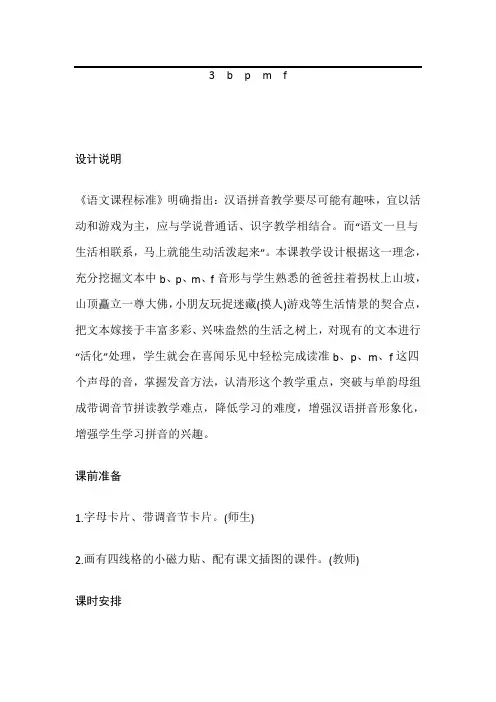 3　b　p　m　f

设计说明

《语文课程标准》明确指出：汉语拼音教学要尽可能有趣味，宜以活动和游戏为主，应与学说普通话、识字教学相结合。而“语文一旦与生活相联系，马上就能生动活泼起来”。本课教学设计根据这一理念，充分挖掘文本中 b、p、m、f 音形与学生熟悉的爸爸拄着拐杖上山坡，山顶矗立一尊大佛，小朋友玩捉迷藏(摸人)游戏等生活情景的契合点，把文本嫁接于丰富多彩、兴味盎然的生活之树上，对现有的文本进行“活化”处理，学生就会在喜闻乐见中轻松完成读准 b、p、m、f 这四个声母的音，掌握发音方法，认清形这个教学重点，突破与单韵母组成带调音节拼读教学难点，降低学习的难度，增强汉语拼音形象化，增强学生学习拼音的兴趣。

课前准备

1.字母卡片、带调音节卡片。(师生)

2.画有四线格的小磁力贴、配有课文插图的课件。(教师)

课时安排